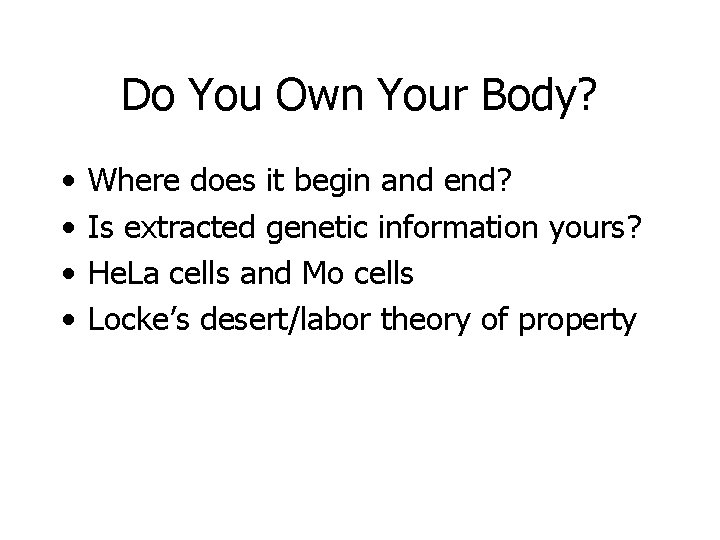 Do You Own Your Body?

• Where does it begin and end?
• Is extracted genetic information yours?
• HeLa cells and Mo cells
• Locke’s desert/labor theory of property